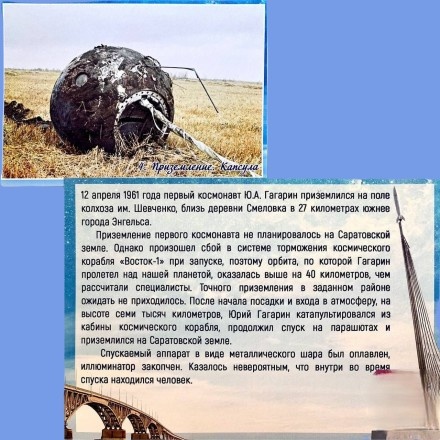 4. Приземление. Капсула

12 апреля 1961 года первый космонавт Ю.А. Гагарин приземлился на поле колхоза им. Шевченко, близь деревни Смеловка в 27 километрах южнее города Энгельса.

Приземление первого космонавта не планировалось на Саратовской земле. Однако произошел сбой в системе торможения космического корабля «Восток-1» при запуске, поэтому орбита, по которой Гагарин пролетел над нашей планетой, оказалась выше на 40 километров, чем рассчитали специалисты. Точного приземления в заданном районе ожидать не приходилось. После начала посадки и входа в атмосферу, на высоте семи тысяч километров, Юрий Гагарин катапультировался из кабины космического корабля, продолжил спуск на парашютах и приземлился на Саратовской земле.

Спускаемый аппарат в виде металлического шара был оплавлен, иллюминатор закопчен. Казалось невероятным, что внутри во время спуска находился человек.